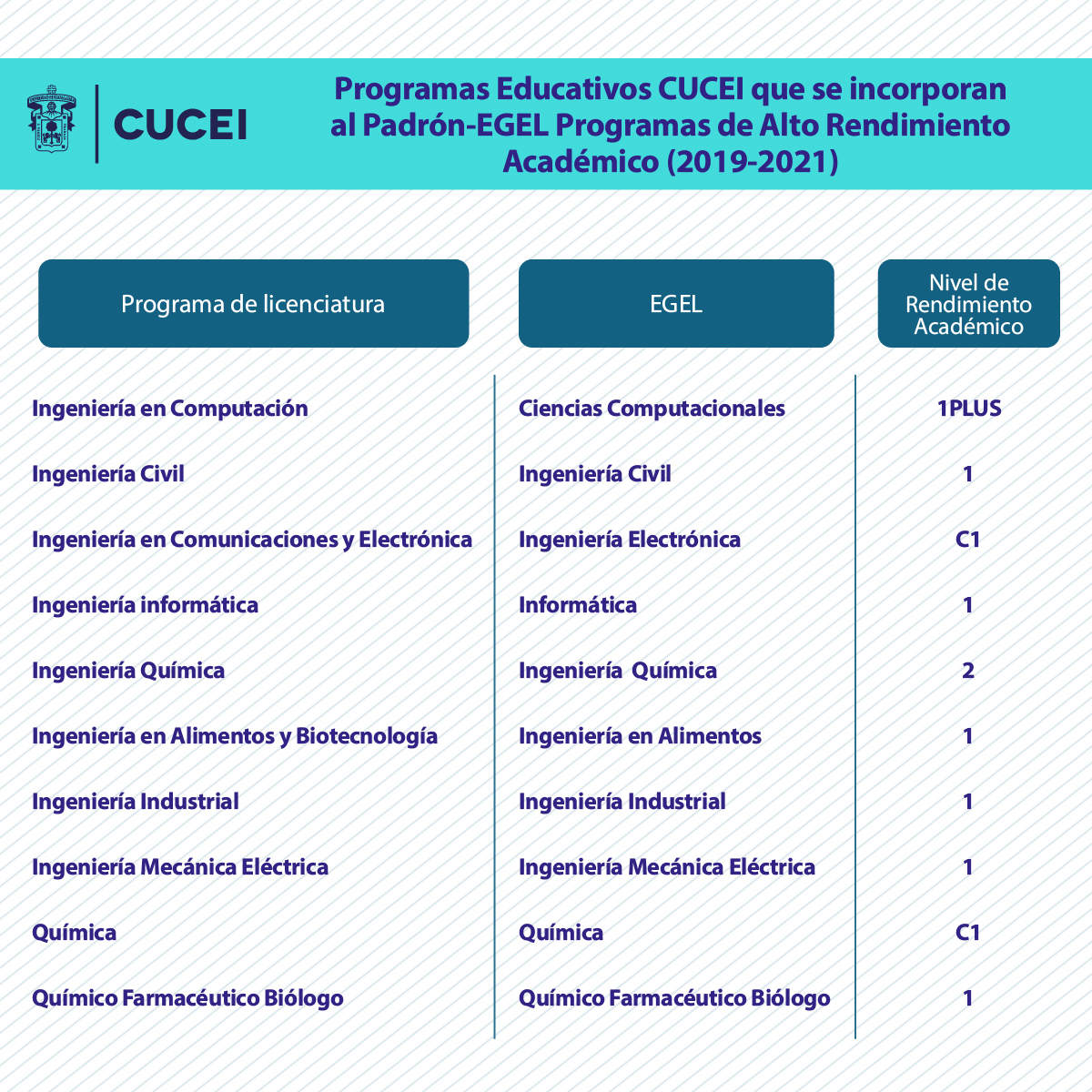 CUCEI

Programas Educativos CUCEI que se incorporan al Padrón-EGEL Programas de Alto Rendimiento Académico (2019-2021)

| Programa de licenciatura | EGEL | Nivel de Rendimiento Académico |
|---|---|---|
| Ingeniería en Computación | Ciencias Computacionales | 1PLUS |
| Ingeniería Civil | Ingeniería Civil | 1 |
| Ingeniería en Comunicaciones y Electrónica | Ingeniería Electrónica | C1 |
| Ingeniería informática | Informática | 1 |
| Ingeniería Química | Ingeniería Química | 2 |
| Ingeniería en Alimentos y Biotecnología | Ingeniería en Alimentos | 1 |
| Ingeniería Industrial | Ingeniería Industrial | 1 |
| Ingeniería Mecánica Eléctrica | Ingeniería Mecánica Eléctrica | 1 |
| Química | Química | C1 |
| Químico Farmacéutico Biólogo | Químico Farmacéutico Biólogo | 1 |